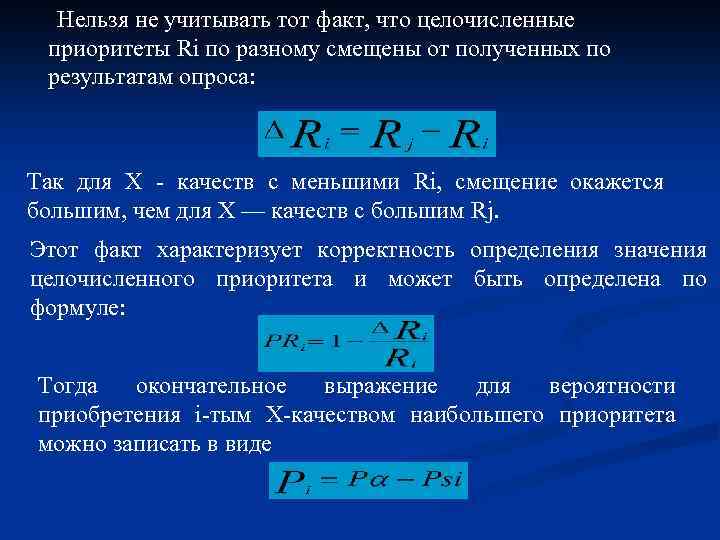 Нельзя не учитывать тот факт, что целочисленные приоритеты Ri по разному смещены от полученных по результатам опроса:

$\Delta R_i = R_j - R_i$

Так для X - качеств с меньшими Ri, смещение окажется большим, чем для X — качеств с большим Rj.

Этот факт характеризует корректность определения значения целочисленного приоритета и может быть определена по формуле:

$PR_i = 1 - \frac{\Delta R_i}{R_i}$

Тогда окончательное выражение для вероятности приобретения i-тым X-качеством наибольшего приоритета можно записать в виде

$P_i = P\alpha - Psi$